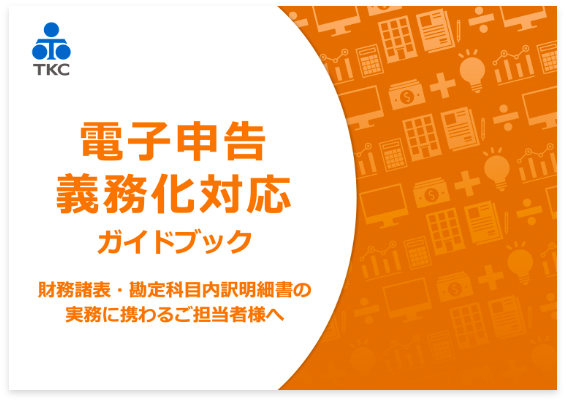 TKC

電子申告
義務化対応
ガイドブック

財務諸表・勘定科目内訳明細書の
実務に携わるご担当者様へ